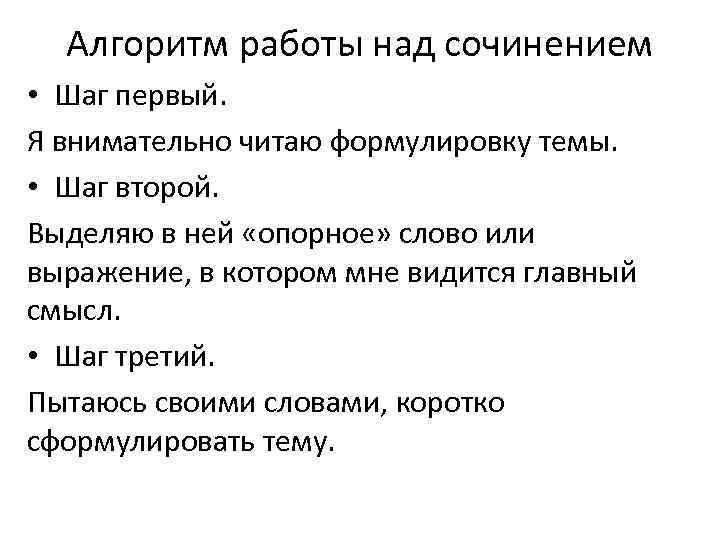 Алгоритм работы над сочинением

• Шаг первый.

Я внимательно читаю формулировку темы.

• Шаг второй.

Выделяю в ней «опорное» слово или выражение, в котором мне видится главный смысл.

• Шаг третий.

Пытаюсь своими словами, коротко сформулировать тему.